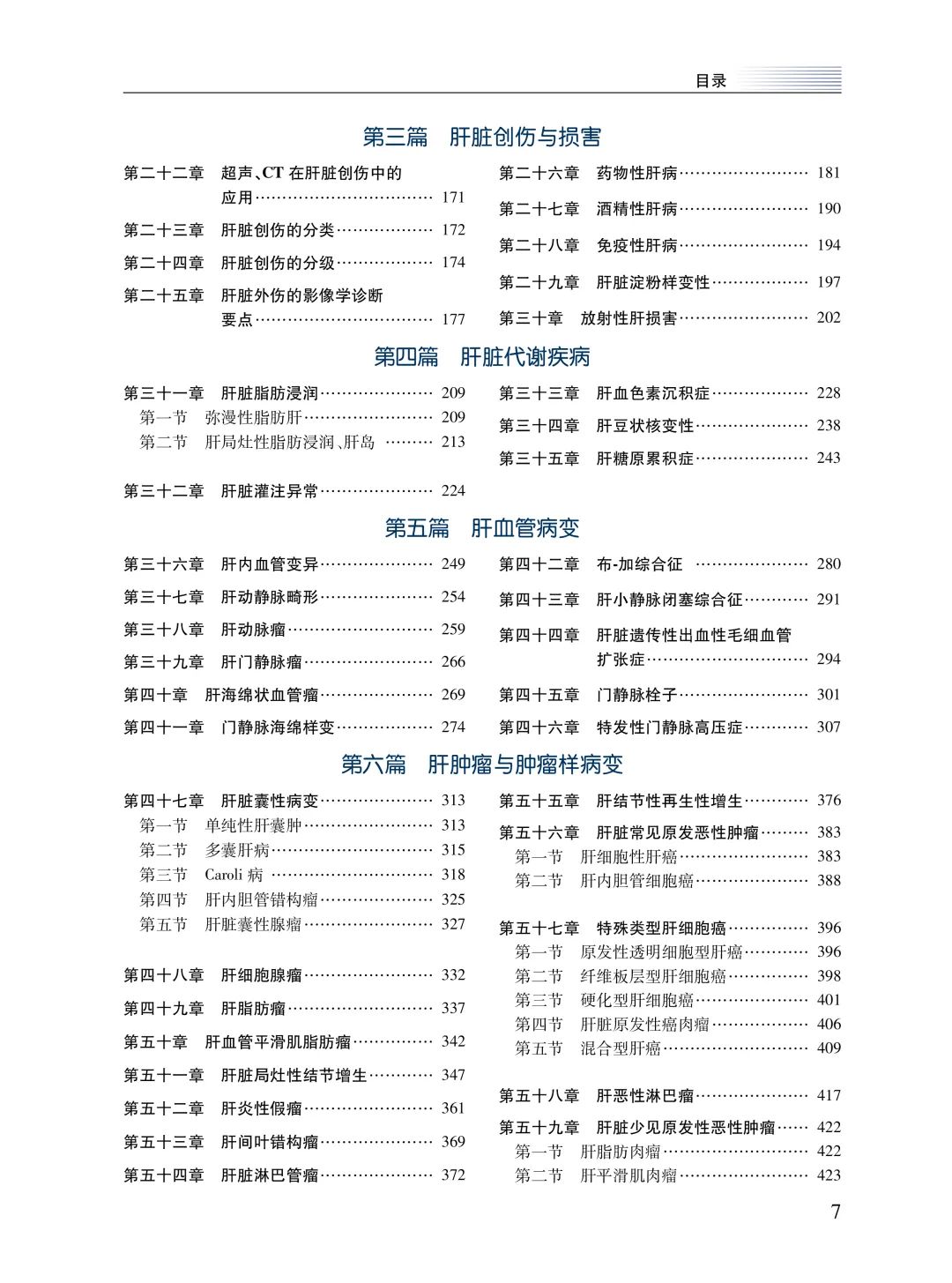 目录

第三篇 肝脏创伤与损害

第二十二章 超声、CT在肝脏创伤中的应用 171
第二十三章 肝脏创伤的分类 172
第二十四章 肝脏创伤的分级 174
第二十五章 肝脏外伤的影像学诊断要点 177

第二十六章 药物性肝病 181
第二十七章 酒精性肝病 190
第二十八章 免疫性肝病 194
第二十九章 肝脏淀粉样变性 197
第三十章 放射性肝损害 202

第四篇 肝脏代谢疾病

第三十一章 肝脏脂肪浸润 209
第一节 弥漫性脂肪肝 209
第二节 肝局灶性脂肪浸润、肝岛 213
第三十二章 肝脏灌注异常 224

第三十三章 肝血色素沉积症 228
第三十四章 肝豆状核变性 238
第三十五章 肝糖原累积症 243

第五篇 肝血管病变

第三十六章 肝内血管变异 249
第三十七章 肝动静脉畸形 254
第三十八章 肝动脉瘤 259
第三十九章 肝门静脉瘤 266
第四十章 肝海绵状血管瘤 269
第四十一章 门静脉海绵样变 274

第四十二章 布-加综合征 280
第四十三章 肝小静脉闭塞综合征 291
第四十四章 肝脏遗传性出血性毛细血管扩张症 294
第四十五章 门静脉栓子 301
第四十六章 特发性门静脉高压症 307

第六篇 肝肿瘤与肿瘤样病变

第四十七章 肝脏囊性病变 313
第一节 单纯性肝囊肿 313
第二节 多囊肝病 315
第三节 Caroli病 318
第四节 肝内胆管错构瘤 325
第五节 肝脏囊性腺瘤 327
第四十八章 肝细胞腺瘤 332
第四十九章 肝脂肪瘤 337
第五十章 肝血管平滑肌脂肪瘤 342
第五十一章 肝脏局灶性结节增生 347
第五十二章 肝炎性假瘤 361
第五十三章 肝间叶错构瘤 369
第五十四章 肝脏淋巴管瘤 372

第五十五章 肝结节性再生性增生 376
第五十六章 肝脏常见原发恶性肿瘤 383
第一节 肝细胞性肝癌 383
第二节 肝内胆管细胞癌 388
第五十七章 特殊类型肝细胞癌 396
第一节 原发性透明细胞型肝癌 396
第二节 纤维板层型肝细胞癌 398
第三节 硬化型肝细胞癌 401
第四节 肝脏原发性癌肉瘤 406
第五节 混合型肝癌 409
第五十八章 肝恶性淋巴瘤 417
第五十九章 肝脏少见原发性恶性肿瘤 422
第一节 肝脂肪肉瘤 422
第二节 肝平滑肌肉瘤 423

7